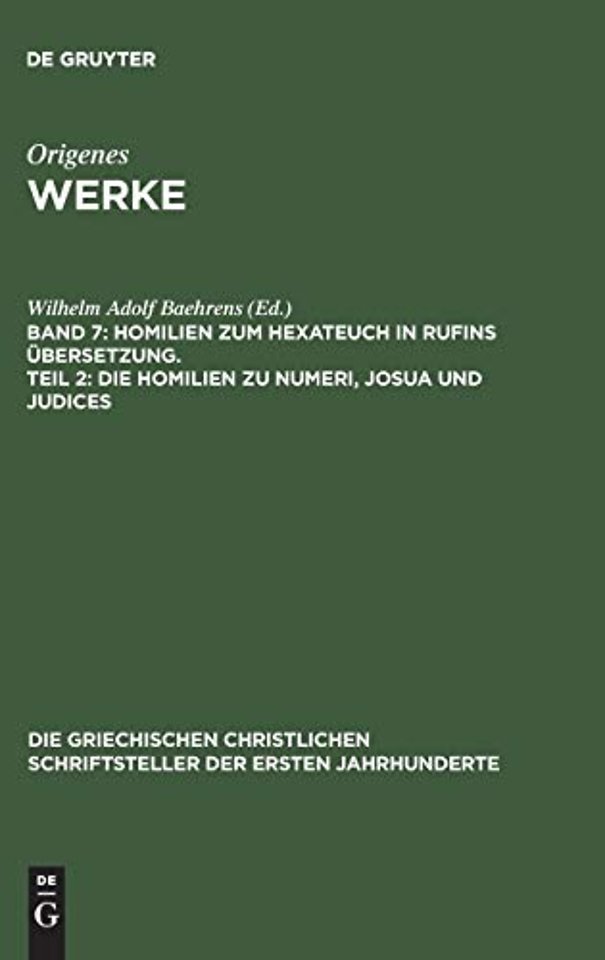 DE GRUYTER

Origenes
WERKE

Wilhelm Adolf Baehrens (Ed.)
BAND 7: HOMILIEN ZUM HEXATEUCH IN RUFINS ÜBERSETZUNG.
TEIL 2: DIE HOMILIEN ZU NUMERI, JOSUA UND JUDICES

DIE GRIECHISCHEN CHRISTLICHEN SCHRIFTSTELLER DER ERSTEN JAHRHUNDERTE

DE
G